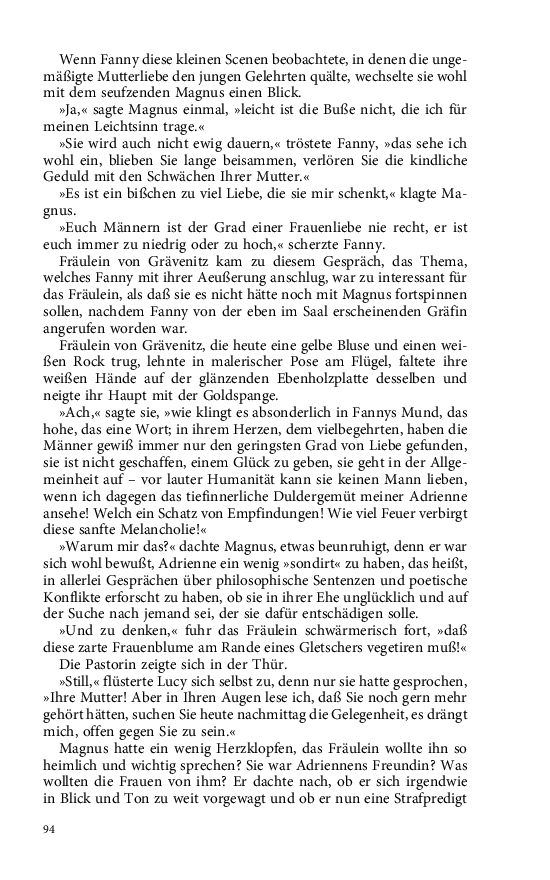 Wenn Fanny diese kleinen Scenen beobachtete, in denen die ungemäßigte Mutterliebe den jungen Gelehrten quälte, wechselte sie wohl mit dem seufzenden Magnus einen Blick.

»Ja,« sagte Magnus einmal, »leicht ist die Buße nicht, die ich für meinen Leichtsinn trage.«

»Sie wird auch nicht ewig dauern,« tröstete Fanny, »das sehe ich wohl ein, blieben Sie lange beisammen, verlören Sie die kindliche Geduld mit den Schwächen Ihrer Mutter.«

»Es ist ein bißchen zu viel Liebe, die sie mir schenkt,« klagte Magnus.

»Euch Männern ist der Grad einer Frauenliebe nie recht, er ist euch immer zu niedrig oder zu hoch,« scherzte Fanny.

Fräulein von Grävenitz kam zu diesem Gespräch, das Thema, welches Fanny mit ihrer Aeußerung anschlug, war zu interessant für das Fräulein, als daß sie es nicht hätte noch mit Magnus fortspinnen sollen, nachdem Fanny von der eben im Saal erscheinenden Gräfin angerufen worden war.

Fräulein von Grävenitz, die heute eine gelbe Bluse und einen weißen Rock trug, lehnte in malerischer Pose am Flügel, faltete ihre weißen Hände auf der glänzenden Ebenholzplatte desselben und neigte ihr Haupt mit der Goldspange.

»Ach,« sagte sie, »wie klingt es absonderlich in Fannys Mund, das hohe, das eine Wort; in ihrem Herzen, dem vielbegehrten, haben die Männer gewiß immer nur den geringsten Grad von Liebe gefunden, sie ist nicht geschaffen, einem Glück zu geben, sie geht in der Allgemeinheit auf – vor lauter Humanität kann sie keinen Mann lieben, wenn ich dagegen das tiefinnerliche Duldergemüt meiner Adrienne ansehe! Welch ein Schatz von Empfindungen! Wie viel Feuer verbirgt diese sanfte Melancholie!«

»Warum mir das?« dachte Magnus, etwas beunruhigt, denn er war sich wohl bewußt, Adrienne ein wenig »sondirt« zu haben, das heißt, in allerlei Gesprächen über philosophische Sentenzen und poetische Konflikte erforscht zu haben, ob sie in ihrer Ehe unglücklich und auf der Suche nach jemand sei, der sie dafür entschädigen solle.

»Und zu denken,« fuhr das Fräulein schwärmerisch fort, »daß diese zarte Frauenblume am Rande eines Gletschers vegetiren muß!«

Die Pastorin zeigte sich in der Thür.

»Still,« flüsterte Lucy sich selbst zu, denn nur sie hatte gesprochen, »Ihre Mutter! Aber in Ihren Augen lese ich, daß Sie noch gern mehr gehört hätten, suchen Sie heute nachmittag die Gelegenheit, es drängt mich, offen gegen Sie zu sein.«

Magnus hatte ein wenig Herzklopfen, das Fräulein wollte ihn so heimlich und wichtig sprechen? Sie war Adriennens Freundin? Was wollten die Frauen von ihm? Er dachte nach, ob er sich irgendwie in Blick und Ton zu weit vorgewagt und ob er nun eine Strafpredigt

94